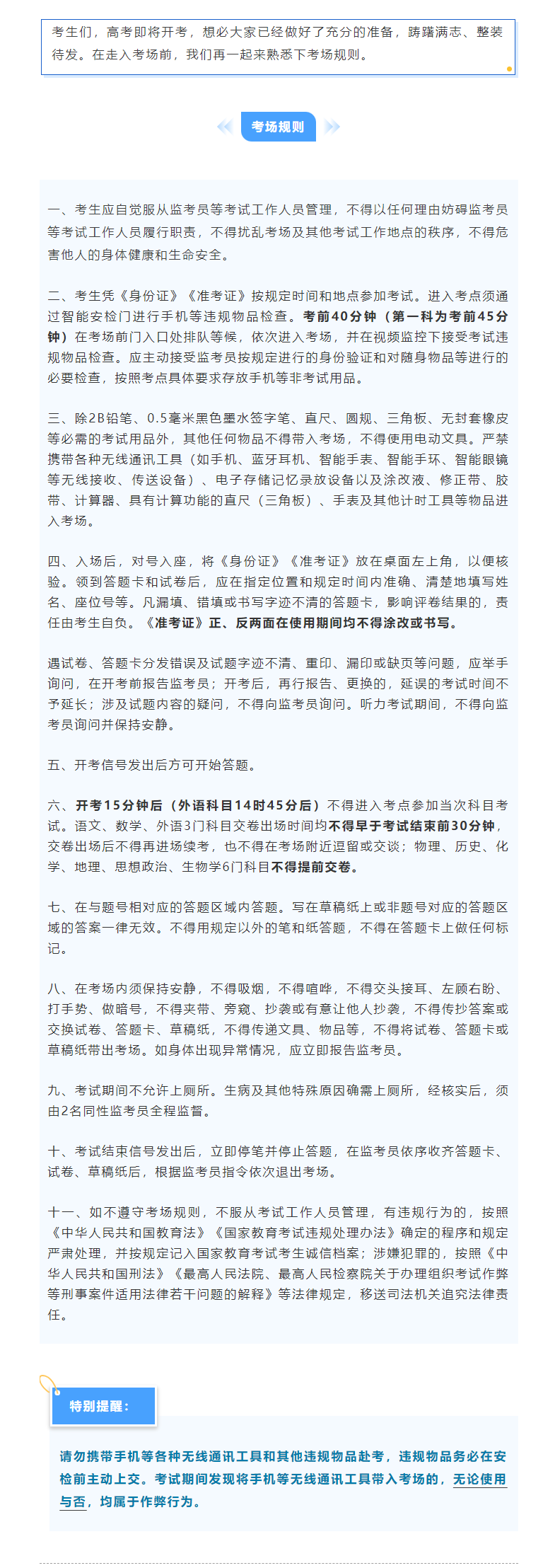 考生们，高考即将开考，想必大家已经做好了充分的准备，踌躇满志、整装待发。在走入考场前，我们再一起来熟悉下考场规则。

考场规则

一、考生应自觉服从监考员等考试工作人员管理，不得以任何理由妨碍监考员等考试工作人员履行职责，不得扰乱考场及其他考试工作地点的秩序，不得危害他人的身体健康和生命安全。

二、考生凭《身份证》《准考证》按规定时间和地点参加考试。进入考点须通过智能安检门进行手机等违规物品检查。考前40分钟（第一科为考前45分钟）在考场前门入口处排队等候，依次进入考场，并在视频监控下接受考试违规物品检查。应主动接受监考员按规定进行的身份验证和对随身物品等进行的必要检查，按照考点具体要求存放手机等非考试用品。

三、除2B铅笔、0.5毫米黑色墨水签字笔、直尺、圆规、三角板、无封套橡皮等必需的考试用品外，其他任何物品不得带入考场，不得使用电动文具。严禁携带各种无线通讯工具（如手机、蓝牙耳机、智能手表、智能手环、智能眼镜等无线接收、传送设备）、电子存储记忆录放设备以及涂改液、修正带、胶带、计算器、具有计算功能的直尺（三角板）、手表及其他计时工具等物品进入考场。

四、入场后，对号入座，将《身份证》《准考证》放在桌面左上角，以便核验。领到答题卡和试卷后，应在指定位置和规定时间内准确、清楚地填写姓名、座位号等。凡漏填、错填或书写字迹不清的答题卡，影响评卷结果的，责任由考生自负。《准考证》正、反两面在使用期间均不得涂改或书写。

遇试卷、答题卡分发错误及试题字迹不清、重印、漏印或缺页等问题，应举手询问，在开考前报告监考员；开考后，再行报告、更换的，延误的考试时间不予延长；涉及试题内容的疑问，不得向监考员询问。听力考试期间，不得向监考员询问并保持安静。

五、开考信号发出后方可开始答题。

六、开考15分钟后（外语科目14时45分后）不得进入考点参加当次科目考试。语文、数学、外语3门科目交卷出场时间均不得早于考试结束前30分钟，交卷出场后不得再进场续考，也不得在考场附近逗留或交谈；物理、历史、化学、地理、思想政治、生物学6门科目不得提前交卷。

七、在与题号相对应的答题区域内答题。写在草稿纸上或非题号对应的答题区域的答案一律无效。不得用规定以外的笔和纸答题，不得在答题卡上做任何标记。

八、在考场内须保持安静，不得吸烟，不得喧哗，不得交头接耳、左顾右盼、打手势、做暗号，不得夹带、旁窥、抄袭或有意让他人抄袭，不得传抄答案或交换试卷、答题卡、草稿纸，不得传递文具、物品等，不得将试卷、答题卡或草稿纸带出考场。如身体出现异常情况，应立即报告监考员。

九、考试期间不允许上厕所。生病及其他特殊原因确需上厕所，经核实后，须由2名同性监考员全程监督。

十、考试结束信号发出后，立即停笔并停止答题，在监考员依序收齐答题卡、试卷、草稿纸后，根据监考员指令依次退出考场。

十一、如不遵守考场规则，不服从考试工作人员管理，有违规行为的，按照《中华人民共和国教育法》《国家教育考试违规处理办法》确定的程序和规定严肃处理，并按规定记入国家教育考试考生诚信档案；涉嫌犯罪的，按照《中华人民共和国刑法》《最高人民法院、最高人民检察院关于办理组织考试作弊等刑事案件适用法律若干问题的解释》等法律规定，移送司法机关追究法律责任。

特别提醒：

请勿携带手机等各种无线通讯工具和其他违规物品赴考，违规物品务必在安检前主动上交。考试期间发现将手机等无线通讯工具带入考场的，无论使用与否，均属于作弊行为。